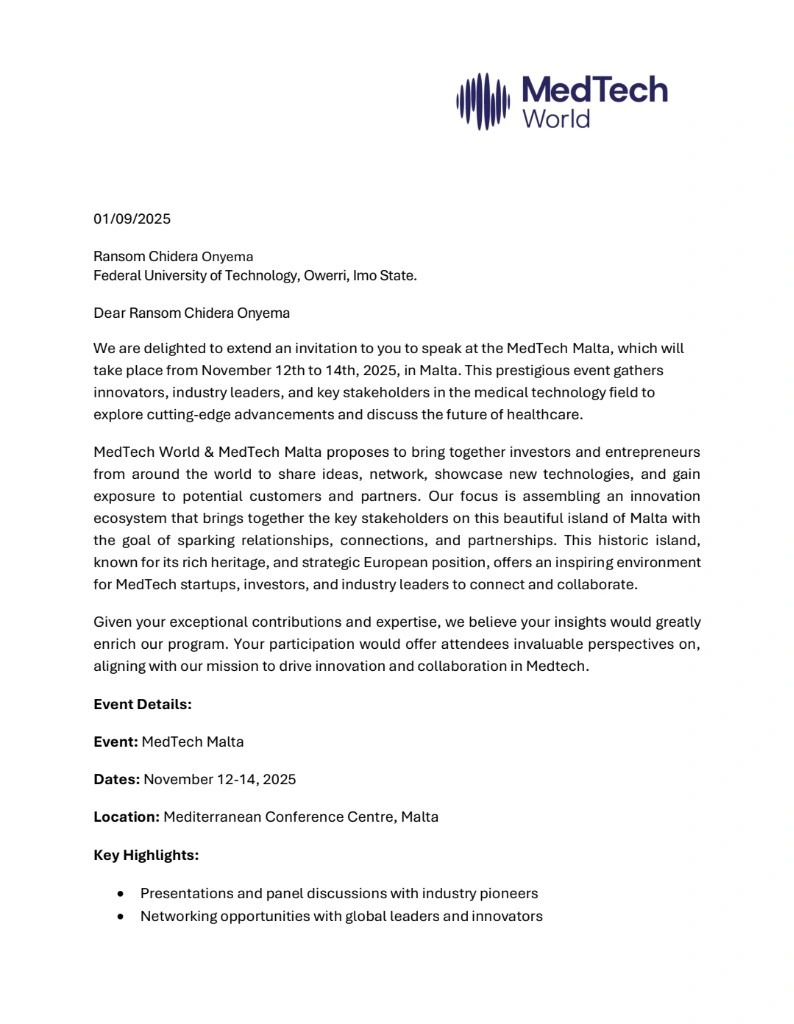 MedTech
World

01/09/2025

Ransom Chidera Onyema
Federal University of Technology, Owerri, Imo State.

Dear Ransom Chidera Onyema

We are delighted to extend an invitation to you to speak at the MedTech Malta, which will take place from November 12th to 14th, 2025, in Malta. This prestigious event gathers innovators, industry leaders, and key stakeholders in the medical technology field to explore cutting-edge advancements and discuss the future of healthcare.

MedTech World & MedTech Malta proposes to bring together investors and entrepreneurs from around the world to share ideas, network, showcase new technologies, and gain exposure to potential customers and partners. Our focus is assembling an innovation ecosystem that brings together the key stakeholders on this beautiful island of Malta with the goal of sparking relationships, connections, and partnerships. This historic island, known for its rich heritage, and strategic European position, offers an inspiring environment for MedTech startups, investors, and industry leaders to connect and collaborate.

Given your exceptional contributions and expertise, we believe your insights would greatly enrich our program. Your participation would offer attendees invaluable perspectives on, aligning with our mission to drive innovation and collaboration in Medtech.

Event Details:

Event: MedTech Malta

Dates: November 12-14, 2025

Location: Mediterranean Conference Centre, Malta

Key Highlights:

• Presentations and panel discussions with industry pioneers
• Networking opportunities with global leaders and innovators